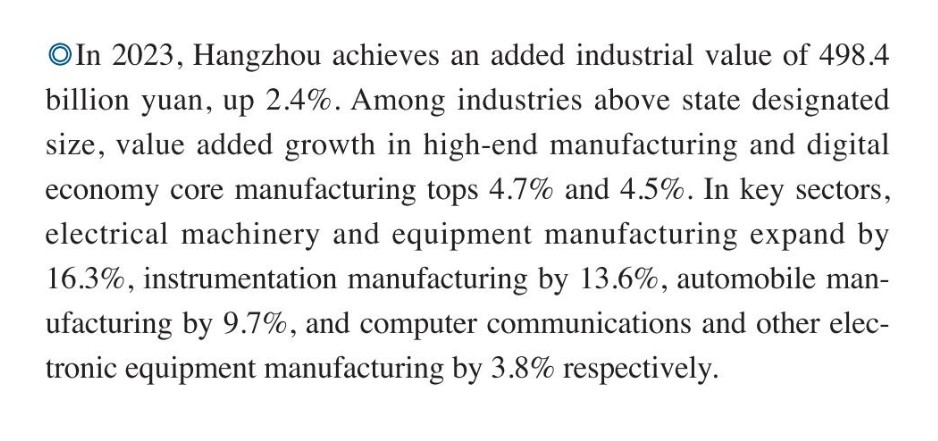 ◎In 2023, Hangzhou achieves an added industrial value of 498.4 billion yuan, up 2.4%. Among industries above state designated size, value added growth in high-end manufacturing and digital economy core manufacturing tops 4.7% and 4.5%. In key sectors, electrical machinery and equipment manufacturing expand by 16.3%, instrumentation manufacturing by 13.6%, automobile manufacturing by 9.7%, and computer communications and other electronic equipment manufacturing by 3.8% respectively.